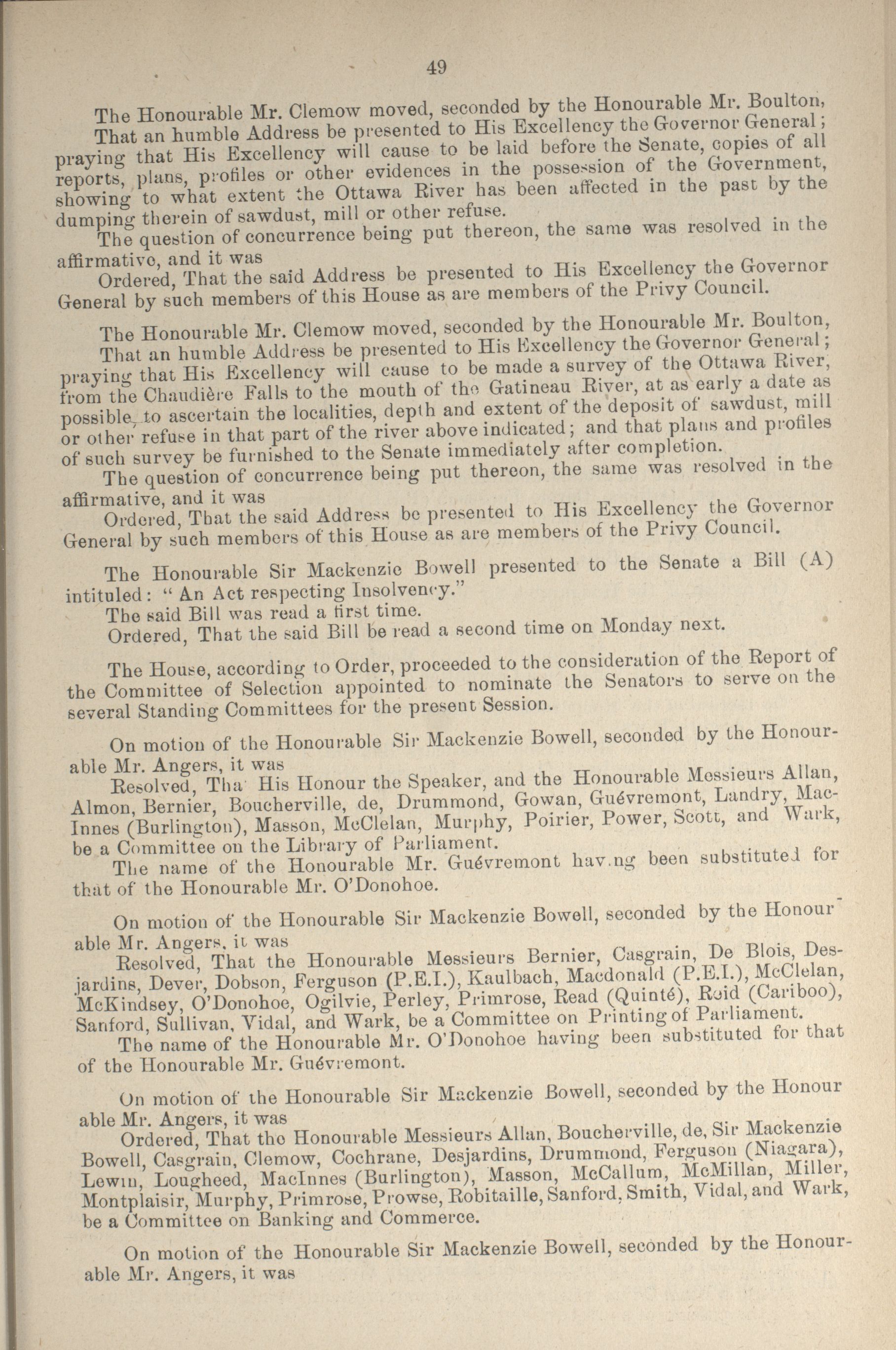 49

The Honourable Mr. Clemow moved, seconded by the Honourable Mr. Boulton,

That an humble Address be presented to His Excellency the Governor General; praying that His Excellency will cause to be laid before the Senate, copies of all reports, plans, profiles or other evidences in the possession of the Government, showing to what extent the Ottawa River has been affected in the past by the dumping therein of sawdust, mill or other refuse.

The question of concurrence being put thereon, the same was resolved in the affirmative, and it was

Ordered, That the said Address be presented to His Excellency the Governor General by such members of this House as are members of the Privy Council.

The Honourable Mr. Clemow moved, seconded by the Honourable Mr. Boulton,

That an humble Address be presented to His Excellency the Governor General; praying that His Excellency will cause to be made a survey of the Ottawa River, from the Chaudière Falls to the mouth of the Gatineau River, at as early a date as possible, to ascertain the localities, depth and extent of the deposit of sawdust, mill or other refuse in that part of the river above indicated; and that plans and profiles of such survey be furnished to the Senate immediately after completion.

The question of concurrence being put thereon, the same was resolved in the affirmative, and it was

Ordered, That the said Address be presented to His Excellency the Governor General by such members of this House as are members of the Privy Council.

The Honourable Sir Mackenzie Bowell presented to the Senate a Bill (A) intituled: "An Act respecting Insolvency."

The said Bill was read a first time.

Ordered, That the said Bill be read a second time on Monday next.

The House, according to Order, proceeded to the consideration of the Report of the Committee of Selection appointed to nominate the Senators to serve on the several Standing Committees for the present Session.

On motion of the Honourable Sir Mackenzie Bowell, seconded by the Honourable Mr. Angers, it was

Resolved, Tha His Honour the Speaker, and the Honourable Messieurs Allan, Almon, Bernier, Boucherville, de, Drummond, Gowan, Guévremont, Landry, MacInnes (Burlington), Masson, McClelan, Murphy, Poirier, Power, Scott, and Wark, be a Committee on the Library of Parliament.

The name of the Honourable Mr. Guévremont hav.ng been substituted for that of the Honourable Mr. O'Donohoe.

On motion of the Honourable Sir Mackenzie Bowell, seconded by the Honourable Mr. Angers, it was

Resolved, That the Honourable Messieurs Bernier, Casgrain, De Blois, Desjardins, Dever, Dobson, Ferguson (P.E.I.), Kaulbach, Macdonald (P.E.I.), McClelan, McKindsey, O'Donohoe, Ogilvie, Perley, Primrose, Read (Quinté), Reid (Cariboo), Sanford, Sullivan, Vidal, and Wark, be a Committee on Printing of Parliament.

The name of the Honourable Mr. O'Donohoe having been substituted for that of the Honourable Mr. Guévremont.

On motion of the Honourable Sir Mackenzie Bowell, seconded by the Honour able Mr. Angers, it was

Ordered, That the Honourable Messieurs Allan, Boucherville, de, Sir Mackenzie Bowell, Casgrain, Clemow, Cochrane, Desjardins, Drummond, Ferguson (Niagara), Lewin, Lougheed, MacInnes (Burlington), Masson, McCallum, McMillan, Miller, Montplaisir, Murphy, Primrose, Prowse, Robitaille, Sanford, Smith, Vidal, and Wark, be a Committee on Banking and Commerce.

On motion of the Honourable Sir Mackenzie Bowell, seconded by the Honourable Mr. Angers, it was